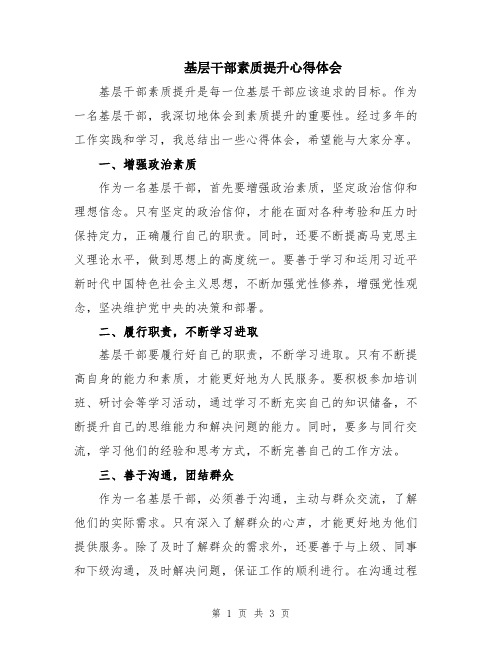 基层干部素质提升心得体会

基层干部素质提升是每一位基层干部应该追求的目标。作为一名基层干部，我深切地体会到素质提升的重要性。经过多年的工作实践和学习，我总结出一些心得体会，希望能与大家分享。

一、增强政治素质

作为一名基层干部，首先要增强政治素质，坚定政治信仰和理想信念。只有坚定的政治信仰，才能在面对各种考验和压力时保持定力，正确履行自己的职责。同时，还要不断提高马克思主义理论水平，做到思想上的高度统一。要善于学习和运用习近平新时代中国特色社会主义思想，不断加强党性修养，增强党性观念，坚决维护党中央的决策和部署。

二、履行职责，不断学习进取

基层干部要履行好自己的职责，不断学习进取。只有不断提高自身的能力和素质，才能更好地为人民服务。要积极参加培训班、研讨会等学习活动，通过学习不断充实自己的知识储备，不断提升自己的思维能力和解决问题的能力。同时，要多与同行交流，学习他们的经验和思考方式，不断完善自己的工作方法。

三、善于沟通，团结群众

作为一名基层干部，必须善于沟通，主动与群众交流，了解他们的实际需求。只有深入了解群众的心声，才能更好地为他们提供服务。除了及时了解群众的需求外，还要善于与上级、同事和下级沟通，及时解决问题，保证工作的顺利进行。在沟通过程

第 1 页 共 3 页